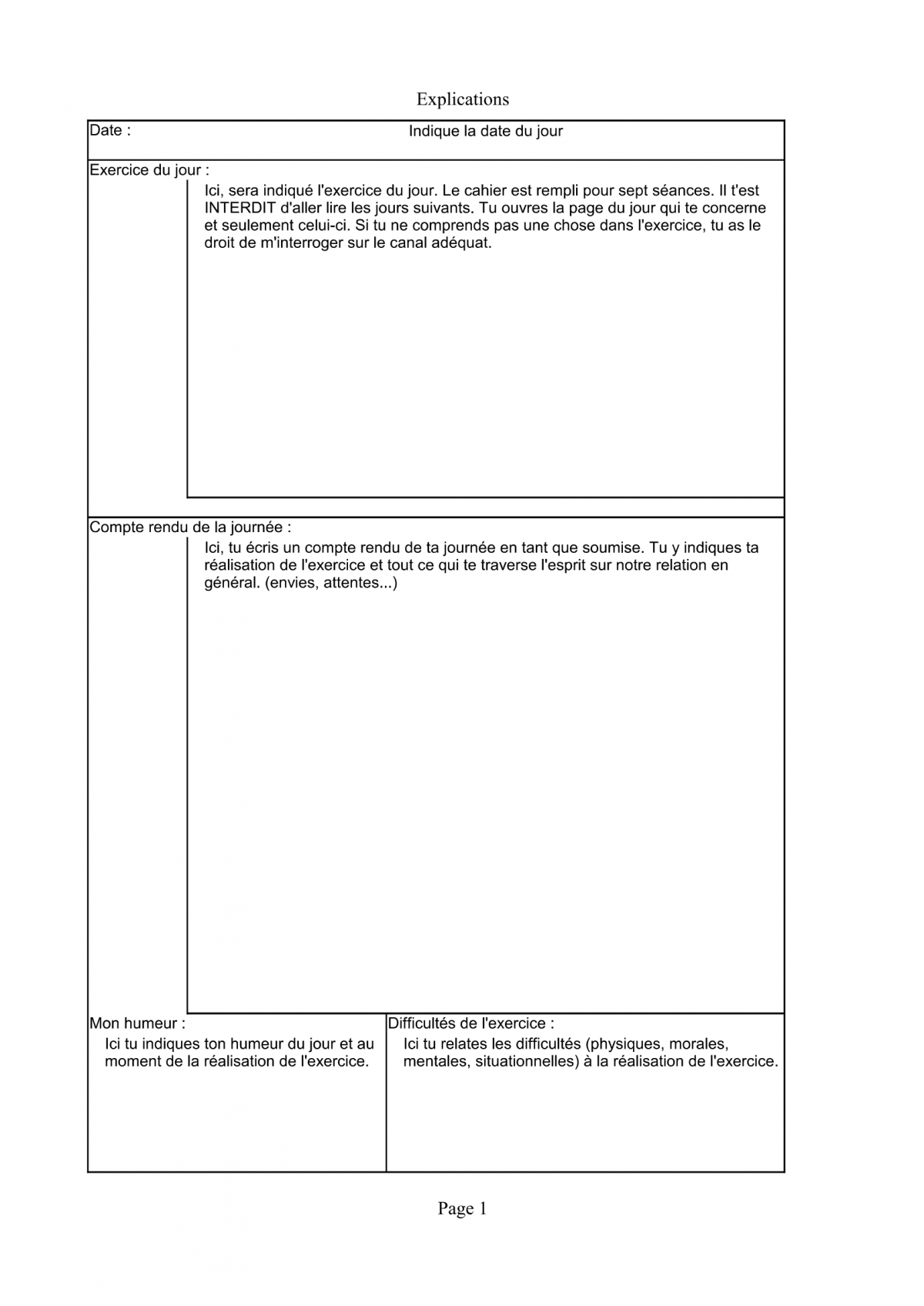 Explications

Date : Indique la date du jour

Exercice du jour :

Ici, sera indiqué l'exercice du jour. Le cahier est rempli pour sept séances. Il t'est INTERDIT d'aller lire les jours suivants. Tu ouvres la page du jour qui te concerne et seulement celui-ci. Si tu ne comprends pas une chose dans l'exercice, tu as le droit de m'interroger sur le canal adéquat.

Compte rendu de la journée :

Ici, tu écris un compte rendu de ta journée en tant que soumise. Tu y indiques ta réalisation de l'exercice et tout ce qui te traverse l'esprit sur notre relation en général. (envies, attentes...)

Mon humeur :

Ici tu indiques ton humeur du jour et au moment de la réalisation de l'exercice.

Difficultés de l'exercice :

Ici tu relates les difficultés (physiques, morales, mentales, situationnelles) à la réalisation de l'exercice.

Page 1